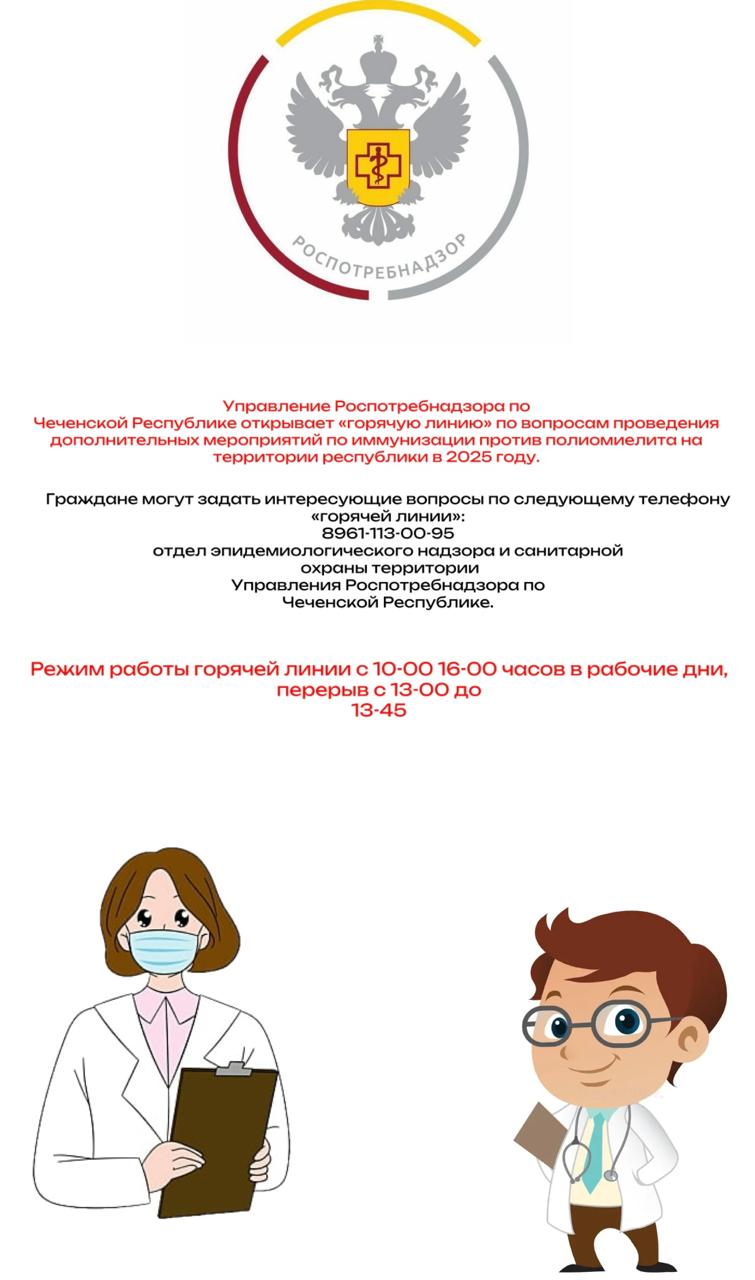 РОСПОТРЕБНАДЗОР

Управление Роспотребнадзора по Чеченской Республике открывает «горячую линию» по вопросам проведения дополнительных мероприятий по иммунизации против полиомиелита на территории республики в 2025 году.

Граждане могут задать интересующие вопросы по следующему телефону «горячей линии»:
8961-113-00-95
отдел эпидемиологического надзора и санитарной охраны территории
Управления Роспотребнадзора по Чеченской Республике.

Режим работы горячей линии с 10-00 16-00 часов в рабочие дни, перерыв с 13-00 до 13-45